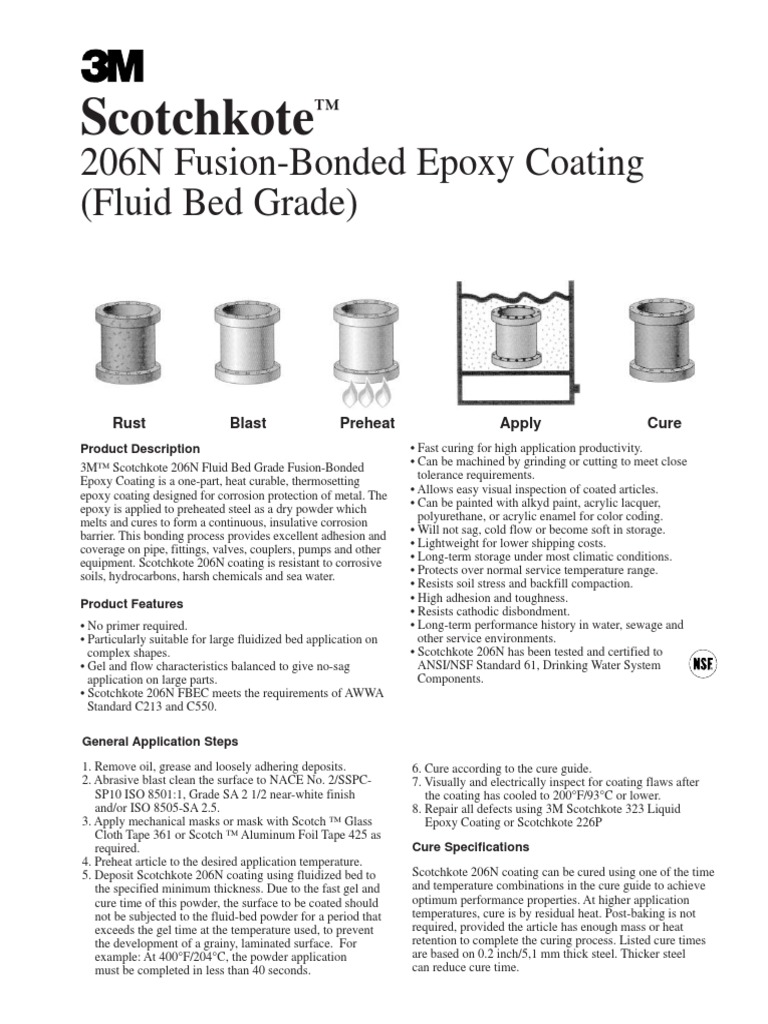 3M

Scotchkote™

206N Fusion-Bonded Epoxy Coating (Fluid Bed Grade)

Rust Blast Preheat Apply Cure

Product Description

3M™ Scotchkote 206N Fluid Bed Grade Fusion-Bonded Epoxy Coating is a one-part, heat curable, thermosetting epoxy coating designed for corrosion protection of metal. The epoxy is applied to preheated steel as a dry powder which melts and cures to form a continuous, insulative corrosion barrier. This bonding process provides excellent adhesion and coverage on pipe, fittings, valves, couplers, pumps and other equipment. Scotchkote 206N coating is resistant to corrosive soils, hydrocarbons, harsh chemicals and sea water.

Product Features

• No primer required.
• Particularly suitable for large fluidized bed application on complex shapes.
• Gel and flow characteristics balanced to give no-sag application on large parts.
• Scotchkote 206N FBEC meets the requirements of AWWA Standard C213 and C550.

• Fast curing for high application productivity.
• Can be machined by grinding or cutting to meet close tolerance requirements.
• Allows easy visual inspection of coated articles.
• Can be painted with alkyd paint, acrylic lacquer, polyurethane, or acrylic enamel for color coding.
• Will not sag, cold flow or become soft in storage.
• Lightweight for lower shipping costs.
• Long-term storage under most climatic conditions.
• Protects over normal service temperature range.
• Resists soil stress and backfill compaction.
• High adhesion and toughness.
• Resists cathodic disbondment.
• Long-term performance history in water, sewage and other service environments.
• Scotchkote 206N has been tested and certified to ANSI/NSF Standard 61, Drinking Water System Components.

NSF

General Application Steps

1. Remove oil, grease and loosely adhering deposits.
2. Abrasive blast clean the surface to NACE No. 2/SSPC-SP10 ISO 8501:1, Grade SA 2 1/2 near-white finish and/or ISO 8505-SA 2.5.
3. Apply mechanical masks or mask with Scotch ™ Glass Cloth Tape 361 or Scotch ™ Aluminum Foil Tape 425 as required.
4. Preheat article to the desired application temperature.
5. Deposit Scotchkote 206N coating using fluidized bed to the specified minimum thickness. Due to the fast gel and cure time of this powder, the surface to be coated should not be subjected to the fluid-bed powder for a period that exceeds the gel time at the temperature used, to prevent the development of a grainy, laminated surface. For example: At 400°F/204°C, the powder application must be completed in less than 40 seconds.

6. Cure according to the cure guide.
7. Visually and electrically inspect for coating flaws after the coating has cooled to 200°F/93°C or lower.
8. Repair all defects using 3M Scotchkote 323 Liquid Epoxy Coating or Scotchkote 226P

Cure Specifications

Scotchkote 206N coating can be cured using one of the time and temperature combinations in the cure guide to achieve optimum performance properties. At higher application temperatures, cure is by residual heat. Post-baking is not required, provided the article has enough mass or heat retention to complete the curing process. Listed cure times are based on 0.2 inch/5,1 mm thick steel. Thicker steel can reduce cure time.